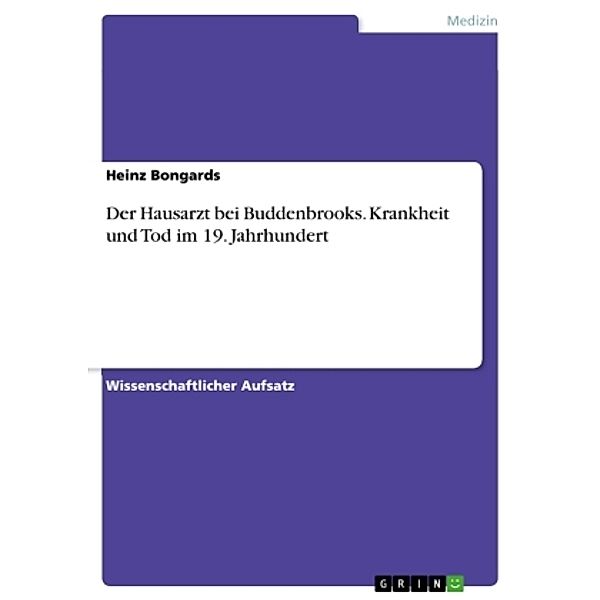 Medizin

Heinz Bongards

Der Hausarzt bei Buddenbrooks. Krankheit und Tod im 19. Jahrhundert

Wissenschaftlicher Aufsatz

GRIN